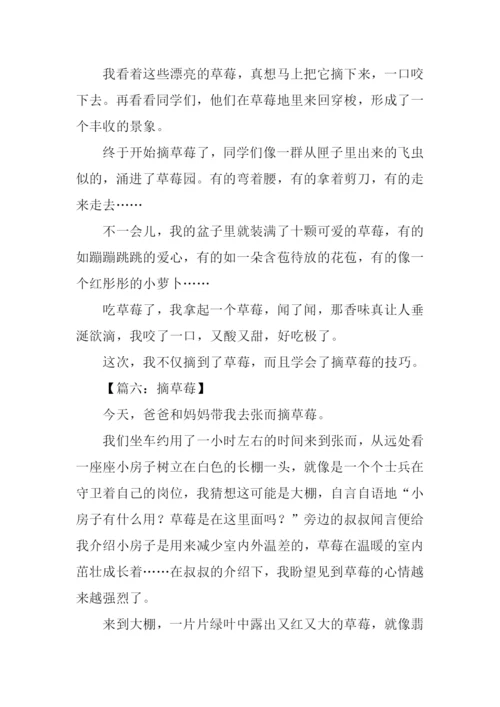 我看着这些漂亮的草莓，真想马上把它摘下来，一口咬下去。再看看同学们，他们在草莓地里来回穿梭，形成了一个丰收的景象。

终于开始摘草莓了，同学们像一群从匣子里出来的飞虫似的，涌进了草莓园。有的弯着腰，有的拿着剪刀，有的走来走去……

不一会儿，我的盆子里就装满了十颗可爱的草莓，有的如蹦蹦跳跳的爱心，有的如一朵含苞待放的花苞，有的像一个红彤彤的小萝卜……

吃草莓了，我拿起一个草莓，闻了闻，那香味真让人垂涎欲滴，我咬了一口，又酸又甜，好吃极了。

这次，我不仅摘到了草莓，而且学会了摘草莓的技巧。

【篇六：摘草莓】

今天，爸爸和妈妈带我去张而摘草莓。

我们坐车约用了一小时左右的时间来到张而，从远处看一座座小房子树立在白色的长棚一头，就像是一个个士兵在守卫着自己的岗位，我猜想这可能是大棚，自言自语地“小房子有什么用？草莓是在这里面吗？”旁边的叔叔闻言便给我介绍小房子是用来减少室内外温差的，草莓在温暖的室内茁壮成长着……在叔叔的介绍下，我盼望见到草莓的心情越来越强烈了。

来到大棚，一片片绿叶中露出又红又大的草莓，就像翡